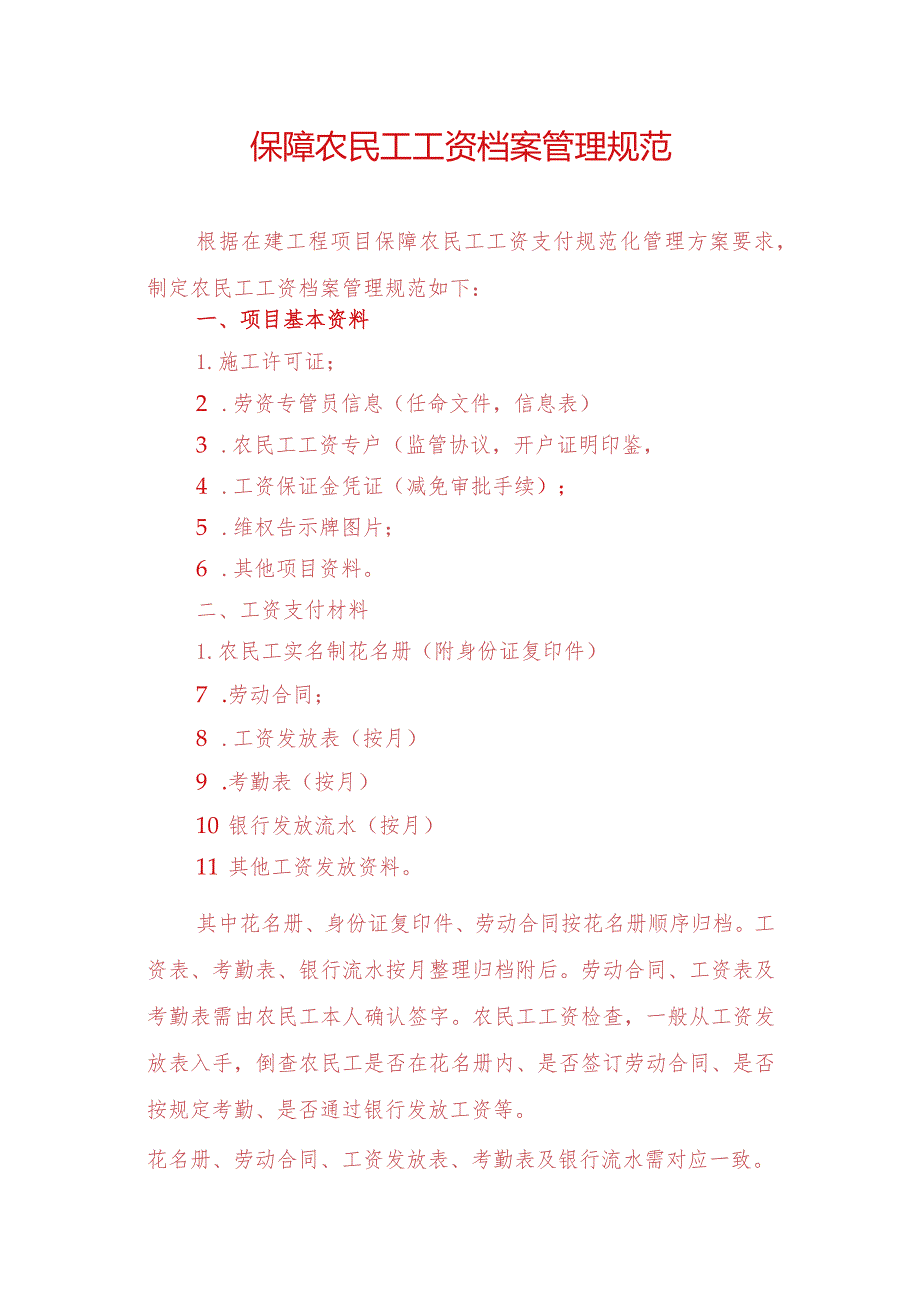 保障农民工工资档案管理规范

根据在建工程项目保障农民工工资支付规范化管理方案要求，制定农民工工资档案管理规范如下：

一、项目基本资料

1.施工许可证；

2.劳资专管员信息（任命文件，信息表）

3.农民工工资专户（监管协议，开户证明印鉴，

4.工资保证金凭证（减免审批手续）；

5.维权告示牌图片；

6.其他项目资料。

二、工资支付材料

1.农民工实名制花名册（附身份证复印件）

7.劳动合同；

8.工资发放表（按月）

9.考勤表（按月）

10银行发放流水（按月）

11其他工资发放资料。

其中花名册、身份证复印件、劳动合同按花名册顺序归档。工资表、考勤表、银行流水按月整理归档附后。劳动合同、工资表及考勤表需由农民工本人确认签字。农民工工资检查，一般从工资发放表入手，倒查农民工是否在花名册内、是否签订劳动合同、是否按规定考勤、是否通过银行发放工资等。

花名册、劳动合同、工资发放表、考勤表及银行流水需对应一致。